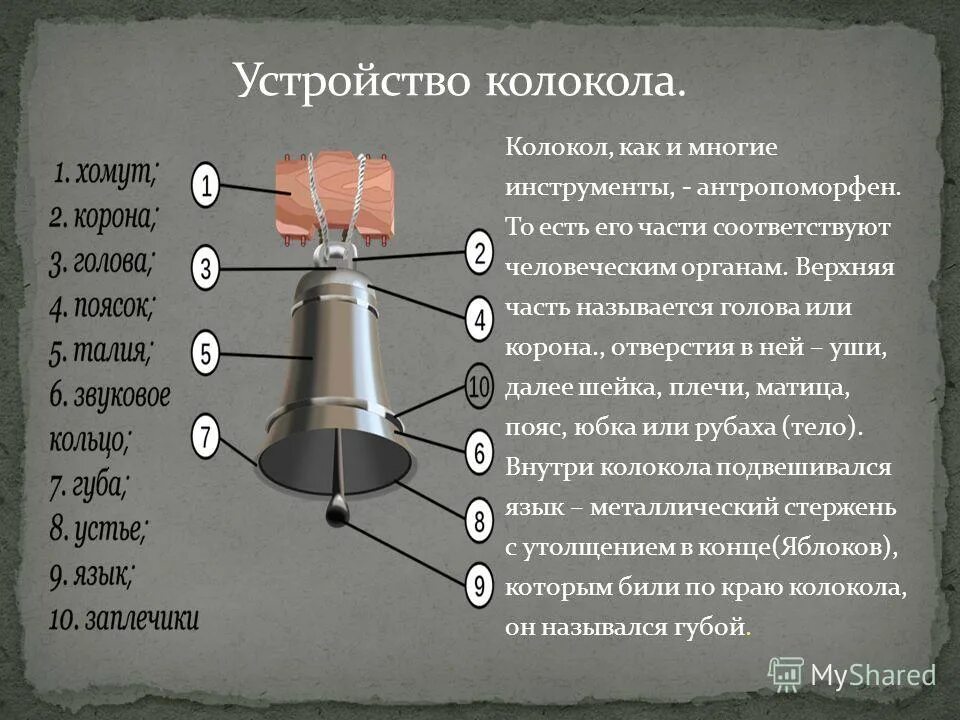 Устройство колокола.

1. хомут;
2. корона;
3. голова;
4. поясок;
5. талия;
6. звуковое кольцо;
7. губа;
8. устье;
9. язык;
10. заплечики

1
3
5
7
2
4
10
6
8
9

Колокол, как и многие инструменты, - антропоморфен. То есть его части соответствуют человеческим органам. Верхняя часть называется голова или корона., отверстия в ней – уши, далее шейка, плечи, матица, пояс, юбка или рубаха (тело). Внутри колокола подвешивался язык – металлический стержень с утолщением в конце(Яблоков), которым били по краю колокола, он назывался губой.

MyShared